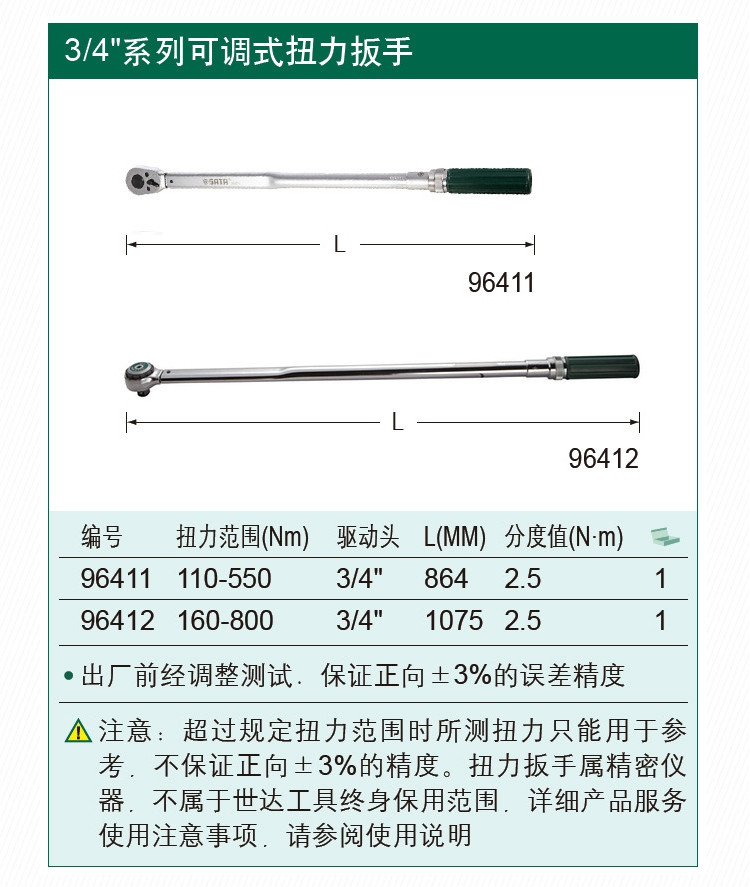 3/4"系列可调式扭力扳手

SATA

L

96411

L

96412

| 编号 | 扭力范围(Nm) | 驱动头 | L(MM) | 分度值(N·m) | |
|---|---|---|---|---|---|
| 96411 | 110-550 | 3/4" | 864 | 2.5 | 1 |
| 96412 | 160-800 | 3/4" | 1075 | 2.5 | 1 |

• 出厂前经调整测试，保证正向±3%的误差精度

注意：超过规定扭力范围时所测扭力只能用于参考，不保证正向±3%的精度。扭力扳手属精密仪器，不属于世达工具终身保用范围，详细产品服务使用注意事项，请参阅使用说明